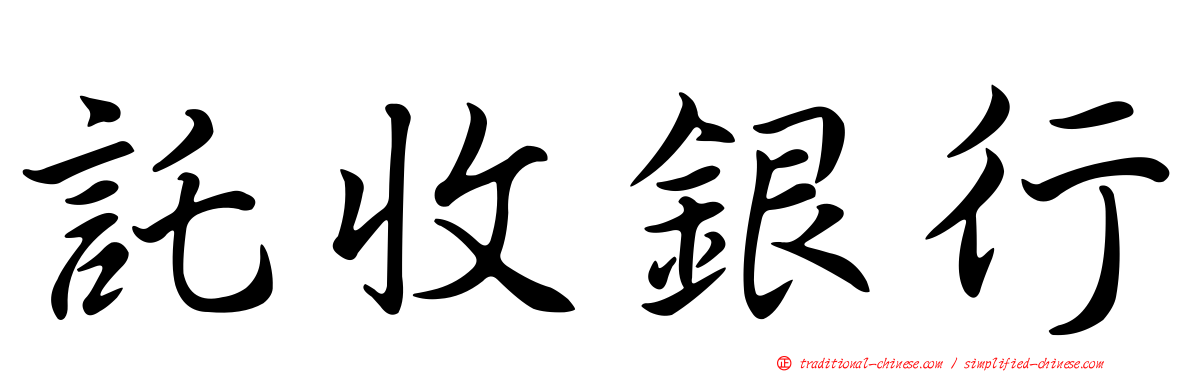 託收銀行

正 traditional-chinese.com / simplified-chinese.com